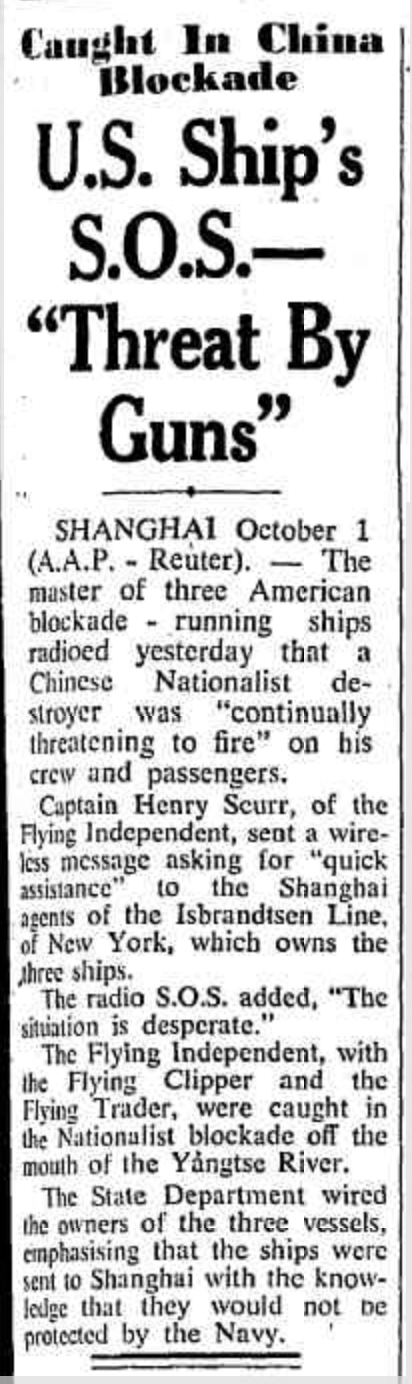 Caught In China Blockade

U.S. Ship's S.O.S.— "Threat By Guns"

SHANGHAI October 1 (A.A.P. - Reuter). — The master of three American blockade - running ships radioed yesterday that a Chinese Nationalist destroyer was "continually threatening to fire" on his crew and passengers.

Captain Henry Scurr, of the Flying Independent, sent a wireless message asking for "quick assistance" to the Shanghai agents of the Isbrandtsen Line, of New York, which owns the three ships.

The radio S.O.S. added, "The situation is desperate."

The Flying Independent, with the Flying Clipper and the Flying Trader, were caught in the Nationalist blockade off the mouth of the Yangtse River.

The State Department wired the owners of the three vessels, emphasising that the ships were sent to Shanghai with the knowledge that they would not be protected by the Navy.